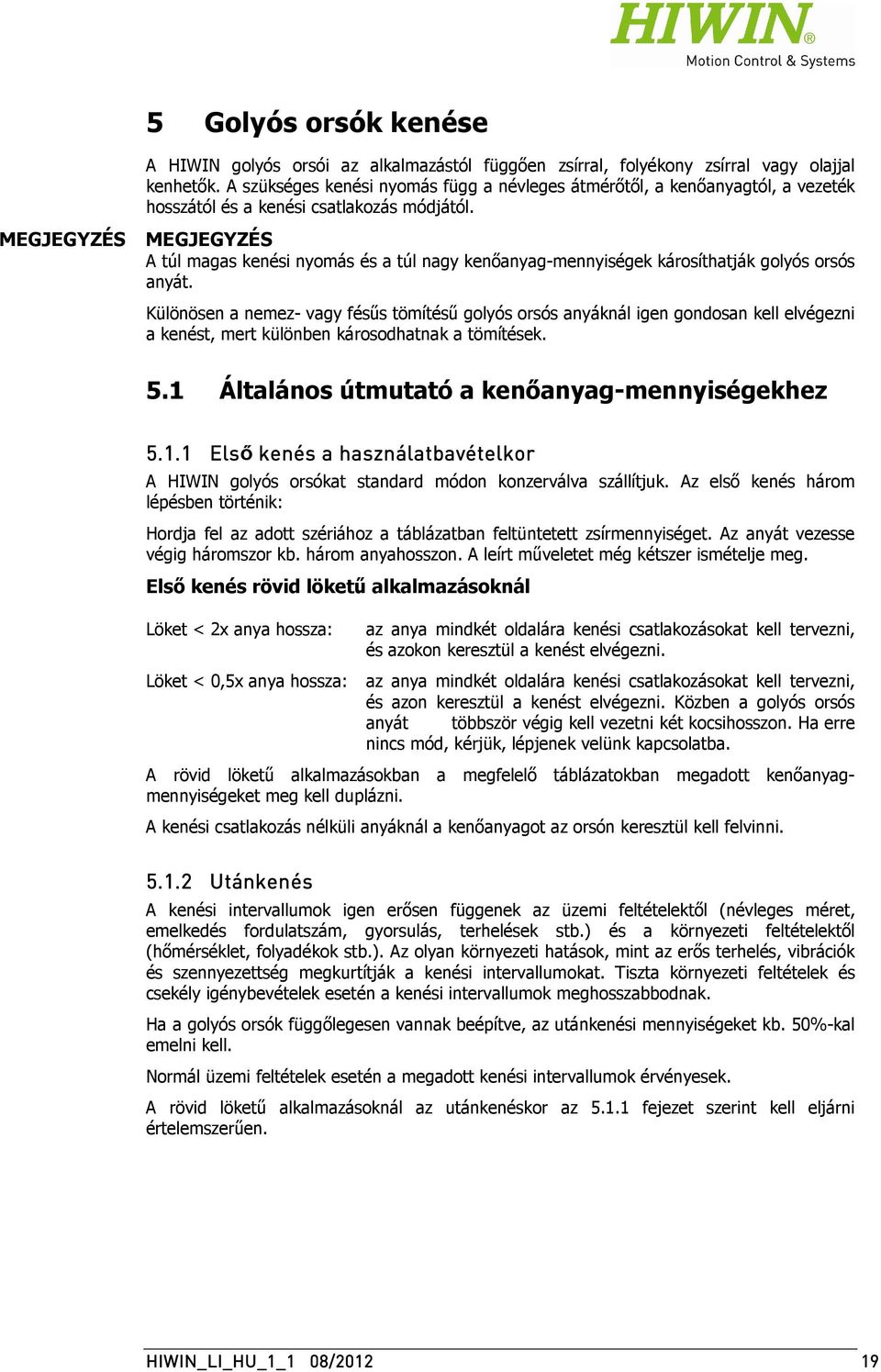 HIWIN®
Motion Control & Systems

5 Golyós orsók kenése

A HIWIN golyós orsói az alkalmazástól függően zsírral, folyékony zsírral vagy olajjal kenhetők. A szükséges kenési nyomás függ a névleges átmérőtől, a kenőanyagtól, a vezeték hosszától és a kenési csatlakozás módjától.

MEGJEGYZÉS

MEGJEGYZÉS
A túl magas kenési nyomás és a túl nagy kenőanyag-mennyiségek károsíthatják golyós orsós anyát.

Különösen a nemez- vagy fésűs tömítésű golyós orsós anyáknál igen gondosan kell elvégezni a kenést, mert különben károsodhatnak a tömítések.

5.1 Általános útmutató a kenőanyag-mennyiségekhez

5.1.1 Első kenés a használatbavételkor

A HIWIN golyós orsókat standard módon konzerválva szállítjuk. Az első kenés három lépésben történik:

Hordja fel az adott szériához a táblázatban feltüntetett zsírmennyiséget. Az anyát vezesse végig háromszor kb. három anyahosszon. A leírt műveletet még kétszer ismételje meg.

Első kenés rövid löketű alkalmazásoknál

Löket < 2x anya hossza: az anya mindkét oldalára kenési csatlakozásokat kell tervezni, és azokon keresztül a kenést elvégezni.

Löket < 0,5x anya hossza: az anya mindkét oldalára kenési csatlakozásokat kell tervezni, és azon keresztül a kenést elvégezni. Közben a golyós orsós anyát többször végig kell vezetni két kocsihosszon. Ha erre nincs mód, kérjük, lépjenek velünk kapcsolatba.

A rövid löketű alkalmazásokban a megfelelő táblázatokban megadott kenőanyag-mennyiségeket meg kell duplázni.

A kenési csatlakozás nélküli anyáknál a kenőanyagot az orsón keresztül kell felvinni.

5.1.2 Utánkenés

A kenési intervallumok igen erősen függenek az üzemi feltételektől (névleges méret, emelkedés fordulatszám, gyorsulás, terhelések stb.) és a környezeti feltételektől (hőmérséklet, folyadékok stb.). Az olyan környezeti hatások, mint az erős terhelés, vibrációk és szennyezettség megkurtítják a kenési intervallumokat. Tiszta környezeti feltételek és csekély igénybevételek esetén a kenési intervallumok meghosszabbodnak.

Ha a golyós orsók függőlegesen vannak beépítve, az utánkenési mennyiségeket kb. 50%-kal emelni kell.

Normál üzemi feltételek esetén a megadott kenési intervallumok érvényesek.

A rövid löketű alkalmazásoknál az utánkenéskor az 5.1.1 fejezet szerint kell eljárni értelemszerűen.

HIWIN_LI_HU_1_1 08/2012 19